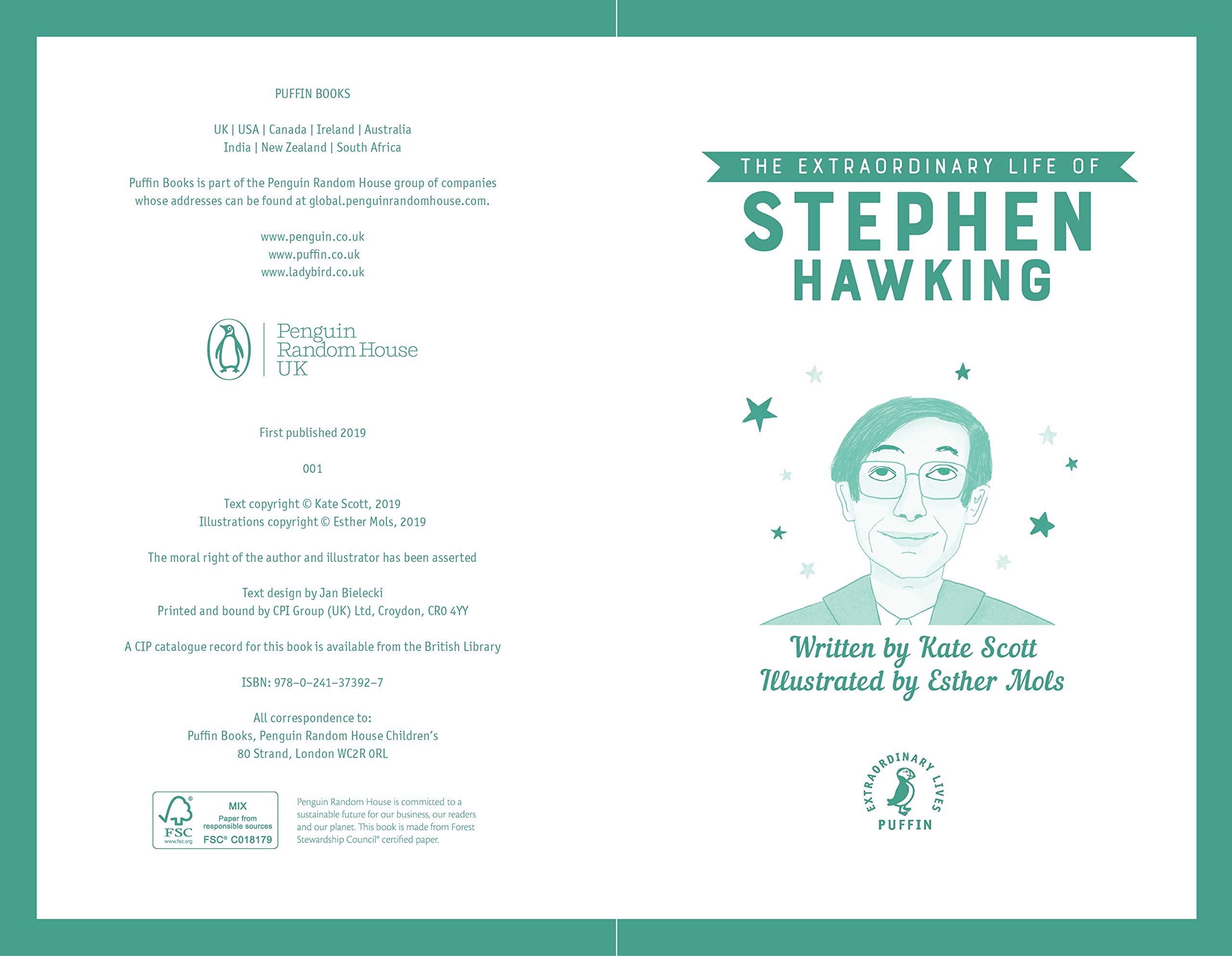 PUFFIN BOOKS

UK | USA | Canada | Ireland | Australia
India | New Zealand | South Africa

Puffin Books is part of the Penguin Random House group of companies whose addresses can be found at global.penguinrandomhouse.com.

www.penguin.co.uk
www.puffin.co.uk
www.ladybird.co.uk

Penguin
Random House
UK

First published 2019

001

Text copyright © Kate Scott, 2019
Illustrations copyright © Esther Mols, 2019

The moral right of the author and illustrator has been asserted

Text design by Jan Bielecki
Printed and bound by CPI Group (UK) Ltd, Croydon, CR0 4YY

A CIP catalogue record for this book is available from the British Library

ISBN: 978–0–241–37392–7

All correspondence to:
Puffin Books, Penguin Random House Children's
80 Strand, London WC2R 0RL

FSC www.fsc.org MIX Paper from responsible sources FSC® C018179

Penguin Random House is committed to a sustainable future for our business, our readers and our planet. This book is made from Forest Stewardship Council® certified paper.

THE EXTRAORDINARY LIFE OF
STEPHEN
HAWKING

Written by Kate Scott
Illustrated by Esther Mols

EXTRAORDINARY LIVES
PUFFIN